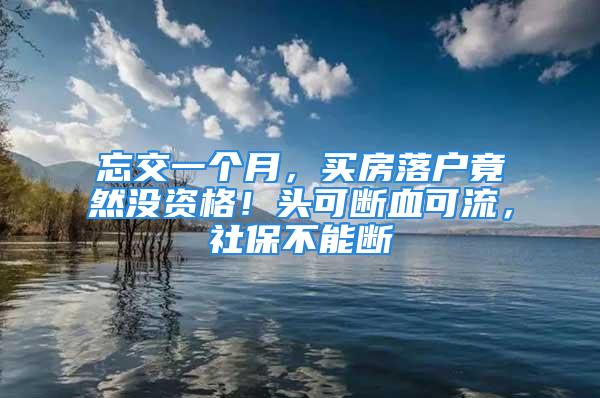 忘交一个月，买房落户竟然没资格！头可断血可流，社保不能断